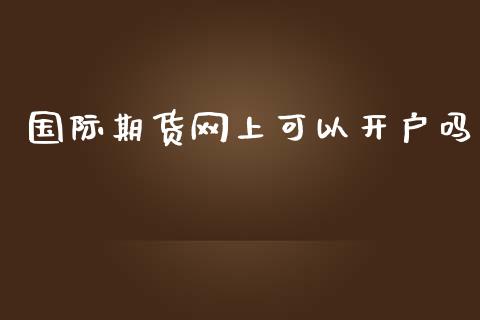 国际期货网上可以开户吗